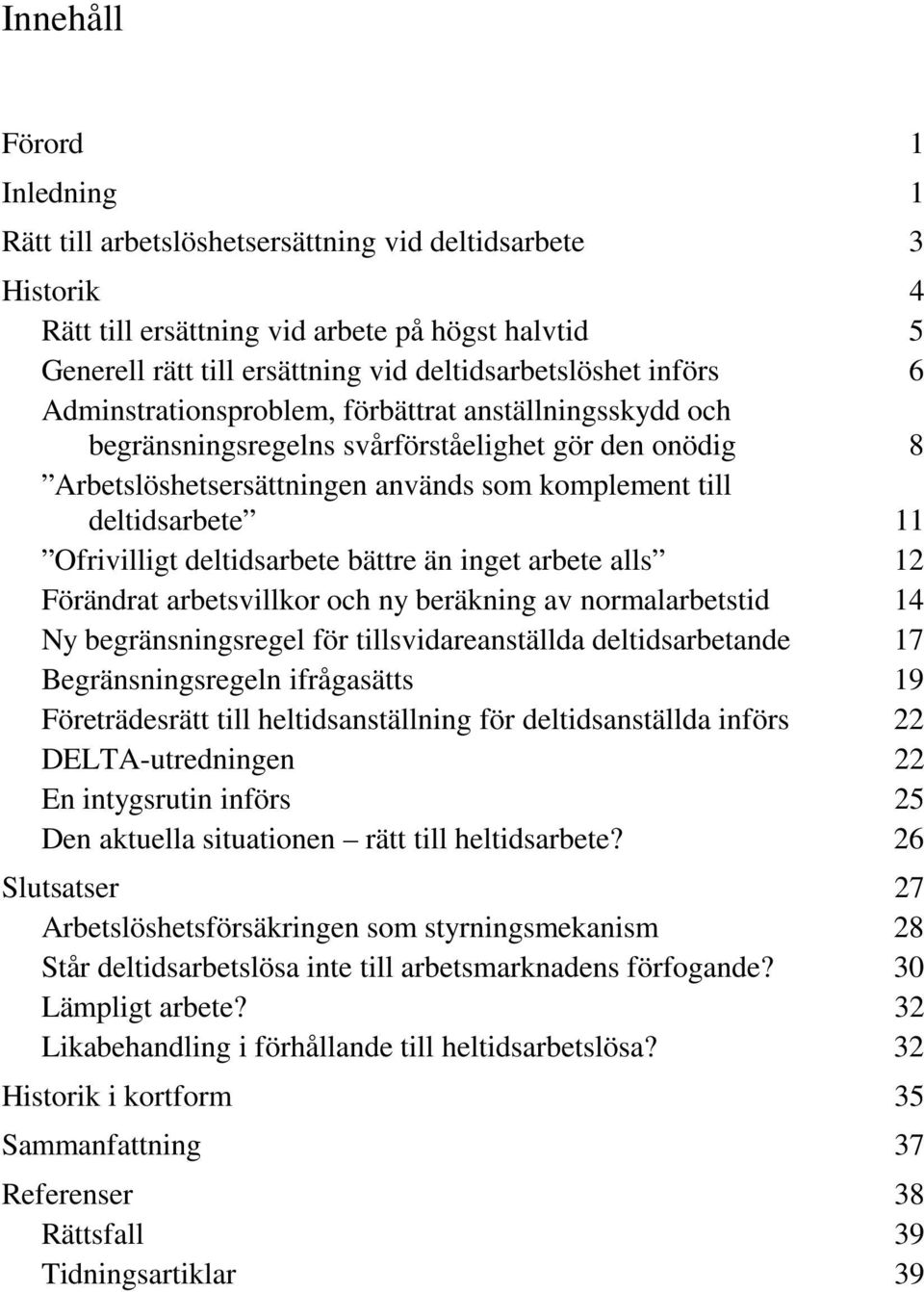 Innehåll

Förord 1

Inledning 1

Rätt till arbetslöshetsersättning vid deltidsarbete 3

Historik 4

Rätt till ersättning vid arbete på högst halvtid 5

Generell rätt till ersättning vid deltidsarbetslöshet införs 6

Adminstrationsproblem, förbättrat anställningsskydd och begränsningsregelns svårförståelighet gör den onödig 8

”Arbetslöshetsersättningen används som komplement till deltidsarbete” 11

”Ofrivilligt deltidsarbete bättre än inget arbete alls” 12

Förändrat arbetsvillkor och ny beräkning av normalarbetstid 14

Ny begränsningsregel för tillsvidareanställda deltidsarbetande 17

Begränsningsregeln ifrågasätts 19

Företrädesrätt till heltidsanställning för deltidsanställda införs 22

DELTA-utredningen 22

En intygsrutin införs 25

Den aktuella situationen – rätt till heltidsarbete? 26

Slutsatser 27

Arbetslöshetsförsäkringen som styrningsmekanism 28

Står deltidsarbetslösa inte till arbetsmarknadens förfogande? 30

Lämpligt arbete? 32

Likabehandling i förhållande till heltidsarbetslösa? 32

Historik i kortform 35

Sammanfattning 37

Referenser 38

Rättsfall 39

Tidningsartiklar 39